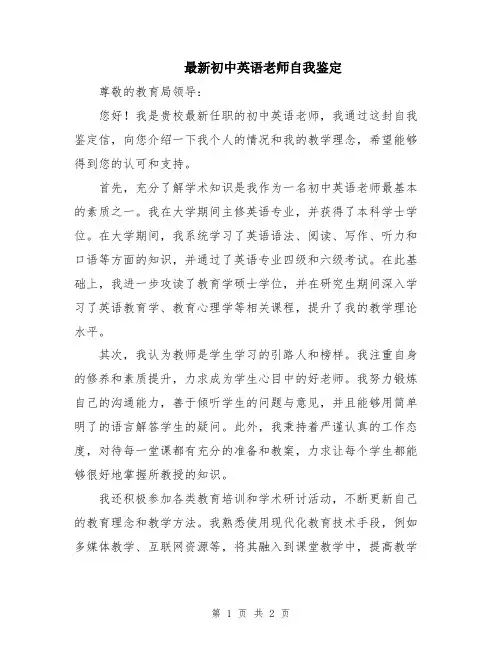 最新初中英语老师自我鉴定

尊敬的教育局领导:

您好!我是贵校最新任职的初中英语老师,我通过这封自我鉴定信,向您介绍一下我个人的情况和我的教学理念,希望能够得到您的认可和支持。

首先,充分了解学术知识是我作为一名初中英语老师最基本的素质之一。我在大学期间主修英语专业,并获得了本科学士学位。在大学期间,我系统学习了英语语法、阅读、写作、听力和口语等方面的知识,并通过了英语专业四级和六级考试。在此基础上,我进一步攻读了教育学硕士学位,并在研究生期间深入学习了英语教育学、教育心理学等相关课程,提升了我的教学理论水平。

其次,我认为教师是学生学习的引路人和榜样。我注重自身的修养和素质提升,力求成为学生心目中的好老师。我努力锻炼自己的沟通能力,善于倾听学生的问题与意见,并且能够用简单明了的语言解答学生的疑问。此外,我秉持着严谨认真的工作态度,对待每一堂课都有充分的准备和教案,力求让每个学生都能够很好地掌握所教授的知识。

我还积极参加各类教育培训和学术研讨活动,不断更新自己的教育理念和教学方法。我熟悉使用现代化教育技术手段,例如多媒体教学、互联网资源等,将其融入到课堂教学中,提高教学

第 1 页 共 2 页